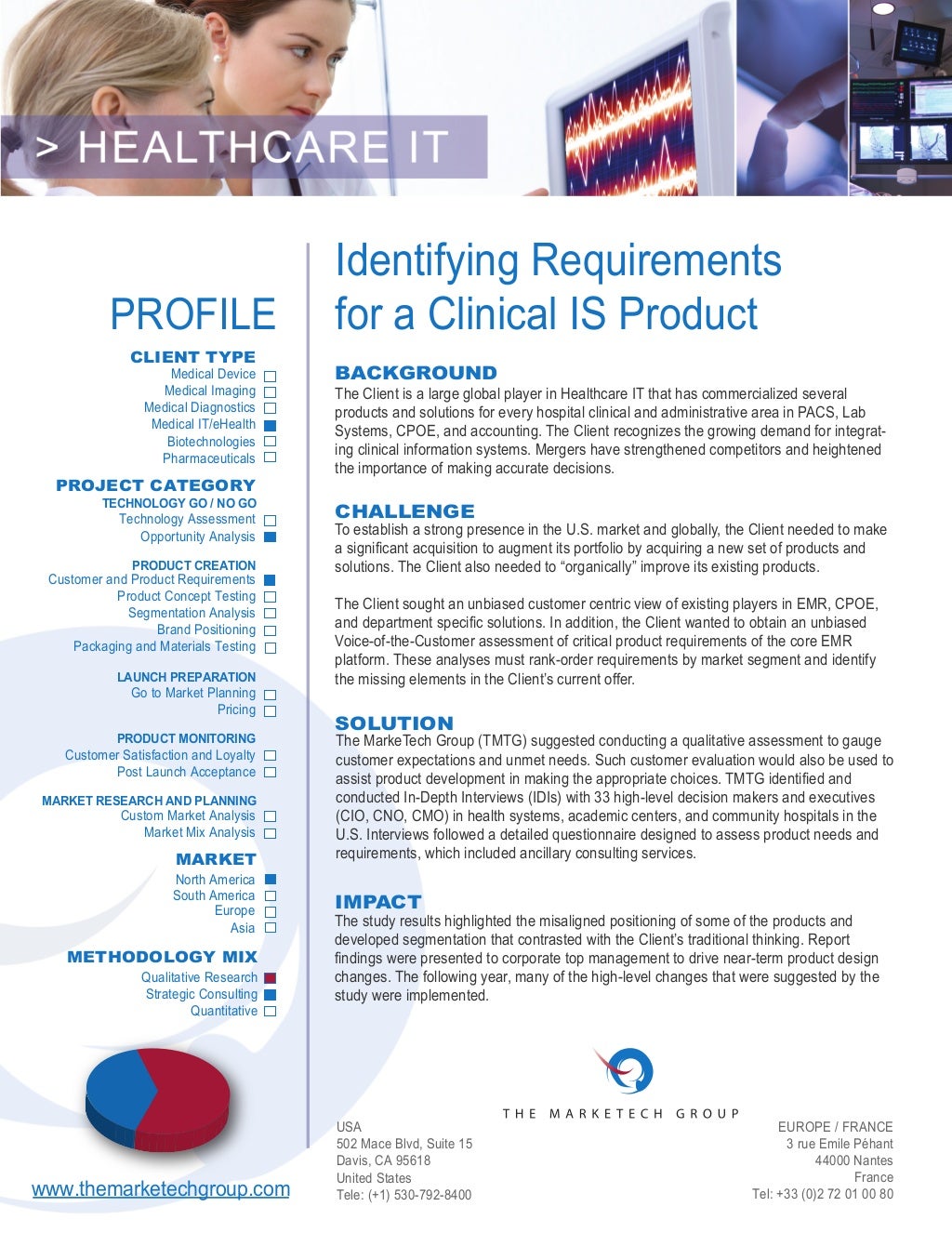 > HEALTHCARE IT

PROFILE

CLIENT TYPE
Medical Device
Medical Imaging
Medical Diagnostics
Medical IT/eHealth
Biotechnologies
Pharmaceuticals

PROJECT CATEGORY
TECHNOLOGY GO / NO GO
Technology Assessment
Opportunity Analysis

PRODUCT CREATION
Customer and Product Requirements
Product Concept Testing
Segmentation Analysis
Brand Positioning
Packaging and Materials Testing

LAUNCH PREPARATION
Go to Market Planning
Pricing

PRODUCT MONITORING
Customer Satisfaction and Loyalty
Post Launch Acceptance

MARKET RESEARCH AND PLANNING
Custom Market Analysis
Market Mix Analysis

MARKET
North America
South America
Europe
Asia

METHODOLOGY MIX
Qualitative Research
Strategic Consulting
Quantitative

www.themarketechgroup.com

Identifying Requirements for a Clinical IS Product

BACKGROUND
The Client is a large global player in Healthcare IT that has commercialized several products and solutions for every hospital clinical and administrative area in PACS, Lab Systems, CPOE, and accounting. The Client recognizes the growing demand for integrating clinical information systems. Mergers have strengthened competitors and heightened the importance of making accurate decisions.

CHALLENGE
To establish a strong presence in the U.S. market and globally, the Client needed to make a significant acquisition to augment its portfolio by acquiring a new set of products and solutions. The Client also needed to “organically” improve its existing products.

The Client sought an unbiased customer centric view of existing players in EMR, CPOE, and department specific solutions. In addition, the Client wanted to obtain an unbiased Voice-of-the-Customer assessment of critical product requirements of the core EMR platform. These analyses must rank-order requirements by market segment and identify the missing elements in the Client’s current offer.

SOLUTION
The MarkeTech Group (TMTG) suggested conducting a qualitative assessment to gauge customer expectations and unmet needs. Such customer evaluation would also be used to assist product development in making the appropriate choices. TMTG identified and conducted In-Depth Interviews (IDIs) with 33 high-level decision makers and executives (CIO, CNO, CMO) in health systems, academic centers, and community hospitals in the U.S. Interviews followed a detailed questionnaire designed to assess product needs and requirements, which included ancillary consulting services.

IMPACT
The study results highlighted the misaligned positioning of some of the products and developed segmentation that contrasted with the Client’s traditional thinking. Report findings were presented to corporate top management to drive near-term product design changes. The following year, many of the high-level changes that were suggested by the study were implemented.

THE MARKETECH GROUP

USA
502 Mace Blvd, Suite 15
Davis, CA 95618
United States
Tele: (+1) 530-792-8400

EUROPE / FRANCE
3 rue Emile Péhant
44000 Nantes
France
Tel: +33 (0)2 72 01 00 80